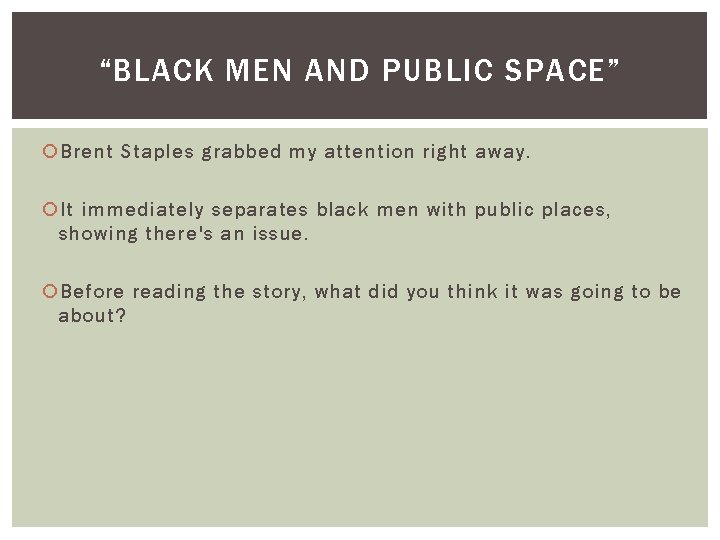 “BLACK MEN AND PUBLIC SPACE”

Brent Staples grabbed my attention right away.

It immediately separates black men with public places, showing there's an issue.

Before reading the story, what did you think it was going to be about?